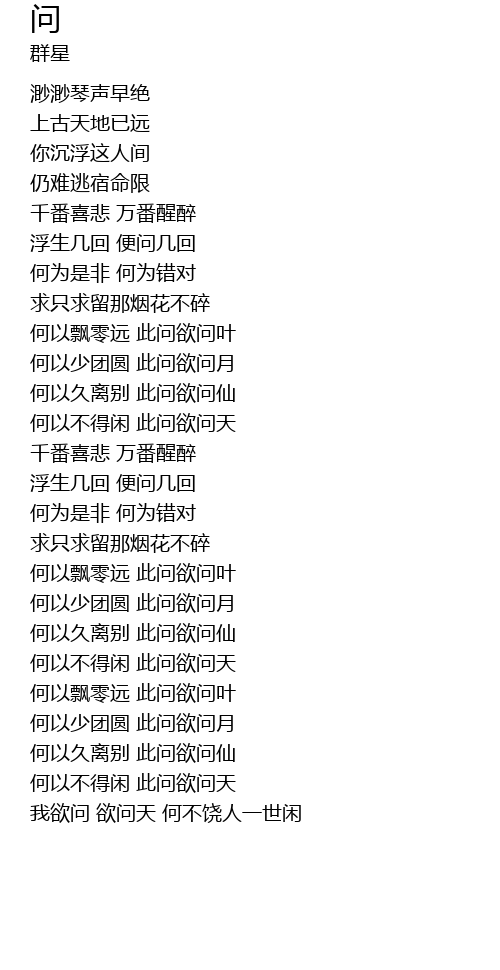 问
群星

渺渺琴声早绝
上古天地已远
你沉浮这人间
仍难逃宿命限
千番喜悲 万番醒醉
浮生几回 便问几回
何为是非 何为错对
求只求留那烟花不碎
何以飘零远 此问欲问叶
何以少团圆 此问欲问月
何以久离别 此问欲问仙
何以不得闲 此问欲问天
千番喜悲 万番醒醉
浮生几回 便问几回
何为是非 何为错对
求只求留那烟花不碎
何以飘零远 此问欲问叶
何以少团圆 此问欲问月
何以久离别 此问欲问仙
何以不得闲 此问欲问天
何以飘零远 此问欲问叶
何以少团圆 此问欲问月
何以久离别 此问欲问仙
何以不得闲 此问欲问天
我欲问 欲问天 何不饶人一世闲